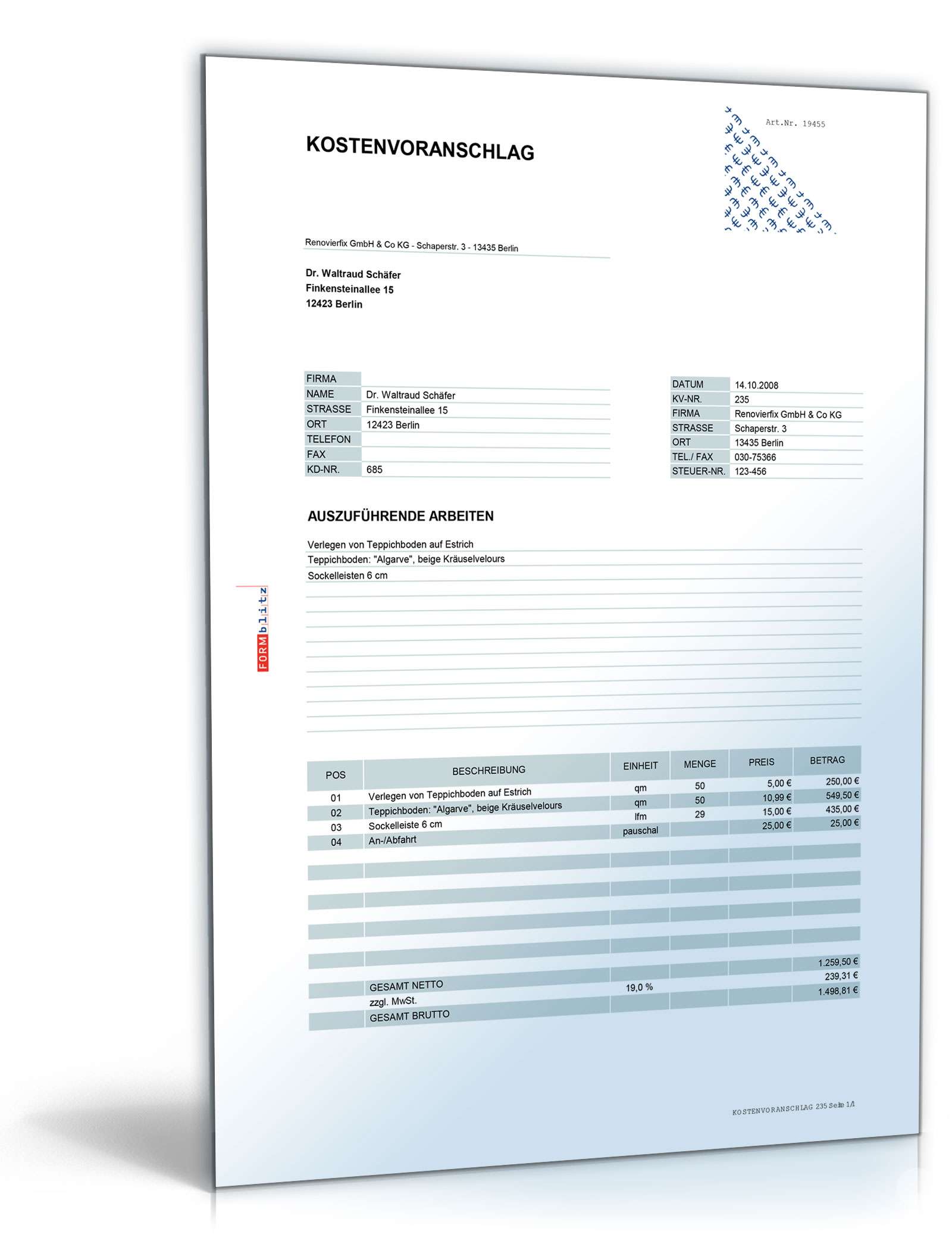 Art.Nr. 19455

KOSTENVORANSCHLAG

Renovierfix GmbH & Co KG - Schaperstr. 3 - 13435 Berlin

Dr. Waltraud Schäfer
Finkensteinallee 15
12423 Berlin

| FIRMA | |
|---|---|
| NAME | Dr. Waltraud Schäfer |
| STRASSE | Finkensteinallee 15 |
| ORT | 12423 Berlin |
| TELEFON | |
| FAX | |
| KD-NR. | 685 |

| DATUM | 14.10.2008 |
|---|---|
| KV-NR. | 235 |
| FIRMA | Renovierfix GmbH & Co KG |
| STRASSE | Schaperstr. 3 |
| ORT | 13435 Berlin |
| TEL./ FAX | 030-75366 |
| STEUER-NR. | 123-456 |

AUSZUFÜHRENDE ARBEITEN

Verlegen von Teppichboden auf Estrich
Teppichboden: "Algarve", beige Kräuselvelours
Sockelleisten 6 cm

FORMblitz

| POS | BESCHREIBUNG | EINHEIT | MENGE | PREIS | BETRAG |
|---|---|---|---|---|---|
| 01 | Verlegen von Teppichboden auf Estrich | qm | 50 | 5,00 € | 250,00 € |
| 02 | Teppichboden: "Algarve", beige Kräuselvelours | qm | 50 | 10,99 € | 549,50 € |
| 03 | Sockelleiste 6 cm | lfm | 29 | 15,00 € | 435,00 € |
| 04 | An-/Abfahrt | pauschal | | 25,00 € | 25,00 € |
| | GESAMT NETTO | | | | 1.259,50 € |
| | zzgl. MwSt. | 19,0 % | | | 239,31 € |
| | GESAMT BRUTTO | | | | 1.498,81 € |

KOSTENVORANSCHLAG 235 Seite 1/1